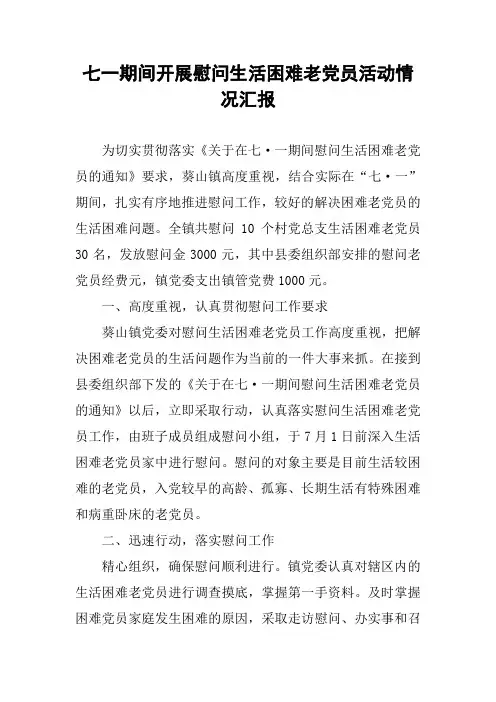 七一期间开展慰问生活困难老党员活动情况汇报

为切实贯彻落实《关于在七·一期间慰问生活困难老党员的通知》要求，葵山镇高度重视，结合实际在“七·一”期间，扎实有序地推进慰问工作，较好的解决困难老党员的生活困难问题。全镇共慰问 10 个村党总支生活困难老党员 30 名，发放慰问金 3000 元，其中县委组织部安排的慰问老党员经费元，镇党委支出镇管党费 1000 元。

一、高度重视，认真贯彻慰问工作要求

葵山镇党委对慰问生活困难老党员工作高度重视，把解决困难老党员的生活问题作为当前的一件大事来抓。在接到县委组织部下发的《关于在七·一期间慰问生活困难老党员的通知》以后，立即采取行动，认真落实慰问生活困难老党员工作，由班子成员组成慰问小组，于 7 月 1 日前深入生活困难老党员家中进行慰问。慰问的对象主要是目前生活较困难的老党员，入党较早的高龄、孤寡、长期生活有特殊困难和病重卧床的老党员。

二、迅速行动，落实慰问工作

精心组织，确保慰问顺利进行。镇党委认真对辖区内的生活困难老党员进行调查摸底，掌握第一手资料。及时掌握困难党员家庭发生困难的原因，采取走访慰问、办实事和召